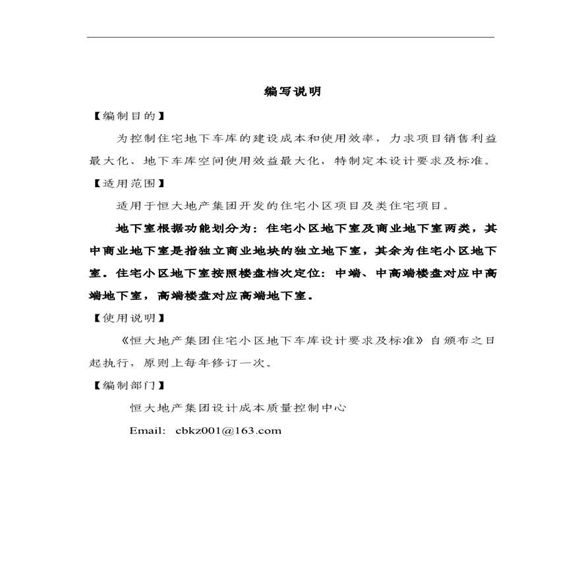 编写说明

【编制目的】

为控制住宅地下车库的建设成本和使用效率，力求项目销售利益最大化、地下车库空间使用效益最大化，特制定本设计要求及标准。

【适用范围】

适用于恒大地产集团开发的住宅小区项目及类住宅项目。

地下室根据功能划分为：住宅小区地下室及商业地下室两类，其中商业地下室是指独立商业地块的独立地下室，其余为住宅小区地下室。住宅小区地下室按照楼盘档次定位：中端、中高端楼盘对应中高端地下室，高端楼盘对应高端地下室。

【使用说明】

《恒大地产集团住宅小区地下车库设计要求及标准》自颁布之日起执行，原则上每年修订一次。

【编制部门】

恒大地产集团设计成本质量控制中心

Email: cbkz001@163.com